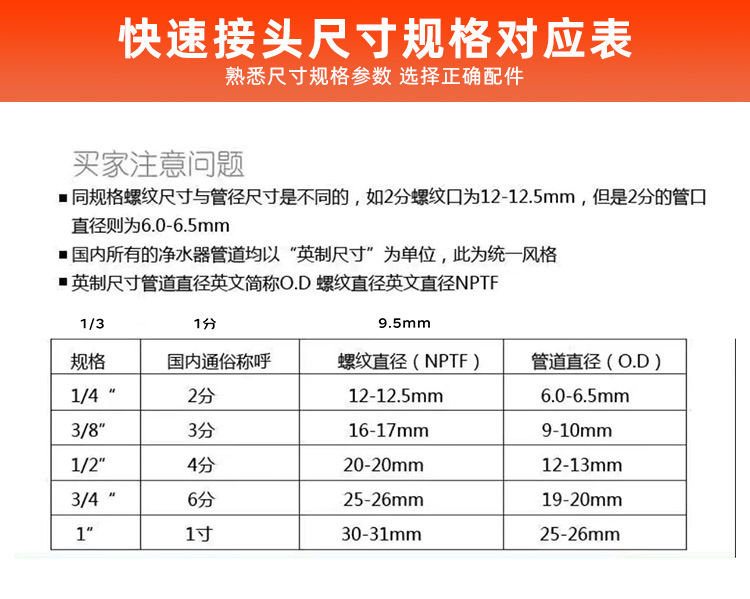 快速接头尺寸规格对应表
熟悉尺寸规格参数 选择正确配件

买家注意问题
■ 同规格螺纹尺寸与管径尺寸是不同的，如2分螺纹口为12-12.5mm，但是2分的管口直径则为6.0-6.5mm
■ 国内所有的净水器管道均以“英制尺寸”为单位，此为统一风格
■ 英制尺寸管道直径英文简称O.D 螺纹直径英文直径NPTF

1/3 1分 9.5mm

| 规格 | 国内通俗称呼 | 螺纹直径（NPTF） | 管道直径（O.D） |
|---|---|---|---|
| 1/4 “ | 2分 | 12-12.5mm | 6.0-6.5mm |
| 3/8” | 3分 | 16-17mm | 9-10mm |
| 1/2” | 4分 | 20-20mm | 12-13mm |
| 3/4 “ | 6分 | 25-26mm | 19-20mm |
| 1” | 1寸 | 30-31mm | 25-26mm |